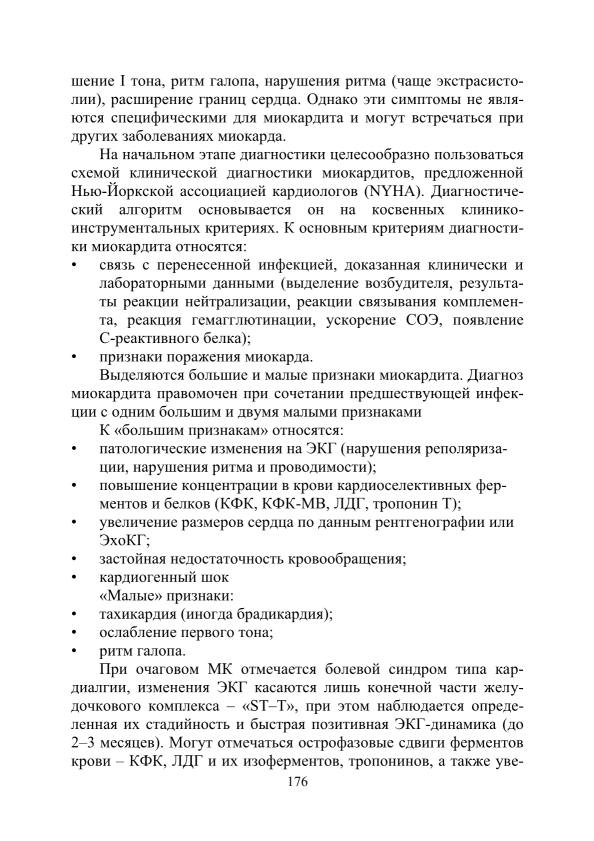 шение I тона, ритм галопа, нарушения ритма (чаще экстрасистолии), расширение границ сердца. Однако эти симптомы не являются специфическими для миокардита и могут встречаться при других заболеваниях миокарда.

На начальном этапе диагностики целесообразно пользоваться схемой клинической диагностики миокардитов, предложенной Нью-Йоркской ассоциацией кардиологов (NYHA). Диагностический алгоритм основывается он на косвенных клинико-инструментальных критериях. К основным критериям диагностики миокардита относятся:

• связь с перенесенной инфекцией, доказанная клинически и лабораторными данными (выделение возбудителя, результаты реакции нейтрализации, реакции связывания комплемента, реакция гемагглютинации, ускорение СОЭ, появление С-реактивного белка);

• признаки поражения миокарда.

Выделяются большие и малые признаки миокардита. Диагноз миокардита правомочен при сочетании предшествующей инфекции с одним большим и двумя малыми признаками

К «большим признакам» относятся:

• патологические изменения на ЭКГ (нарушения реполяризации, нарушения ритма и проводимости);

• повышение концентрации в крови кардиоселективных ферментов и белков (КФК, КФК-МВ, ЛДГ, тропонин Т);

• увеличение размеров сердца по данным рентгенографии или ЭхоКГ;

• застойная недостаточность кровообращения;

• кардиогенный шок

«Малые» признаки:

• тахикардия (иногда брадикардия);

• ослабление первого тона;

• ритм галопа.

При очаговом МК отмечается болевой синдром типа кардиалгии, изменения ЭКГ касаются лишь конечной части желудочкового комплекса – «ST–T», при этом наблюдается определенная их стадийность и быстрая позитивная ЭКГ-динамика (до 2–3 месяцев). Могут отмечаться острофазовые сдвиги ферментов крови – КФК, ЛДГ и их изоферментов, тропонинов, а также уве-

176